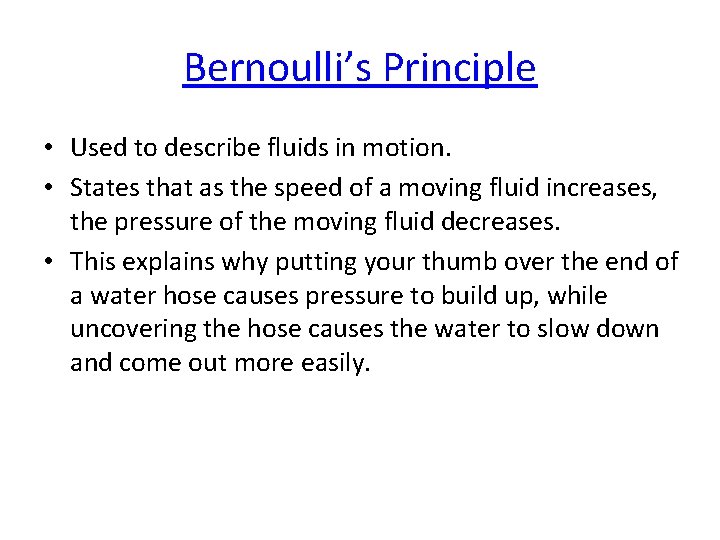 Bernoulli's Principle

• Used to describe fluids in motion.

• States that as the speed of a moving fluid increases, the pressure of the moving fluid decreases.

• This explains why putting your thumb over the end of a water hose causes pressure to build up, while uncovering the hose causes the water to slow down and come out more easily.